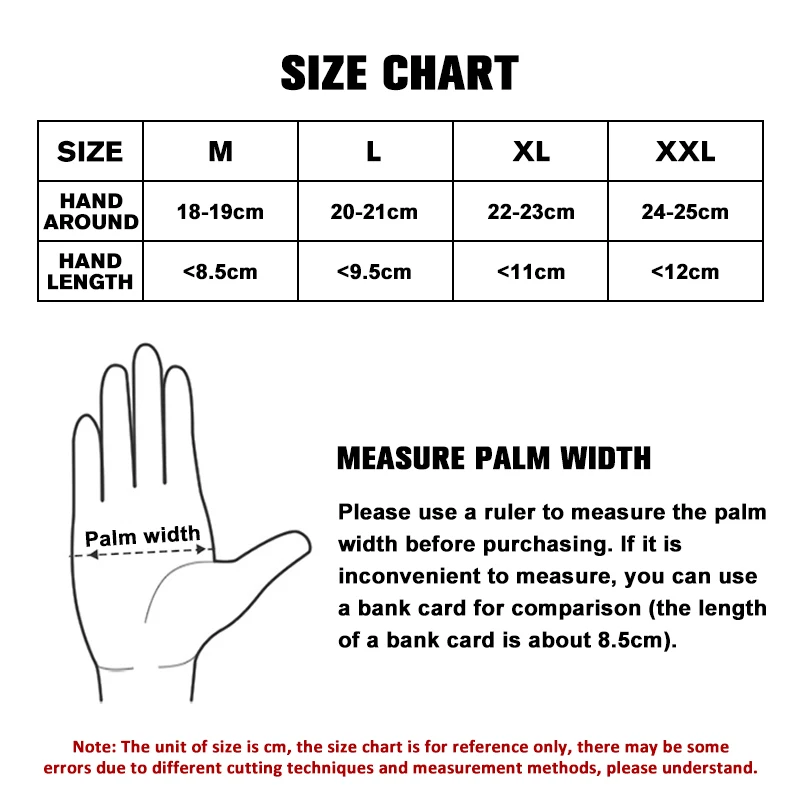 SIZE CHART

| SIZE | M | L | XL | XXL |
|---|---|---|---|---|
| HAND AROUND | 18-19cm | 20-21cm | 22-23cm | 24-25cm |
| HAND LENGTH | <8.5cm | <9.5cm | <11cm | <12cm |

Palm width

MEASURE PALM WIDTH

Please use a ruler to measure the palm width before purchasing. If it is inconvenient to measure, you can use a bank card for comparison (the length of a bank card is about 8.5cm).

Note: The unit of size is cm, the size chart is for reference only, there may be some errors due to different cutting techniques and measurement methods, please understand.